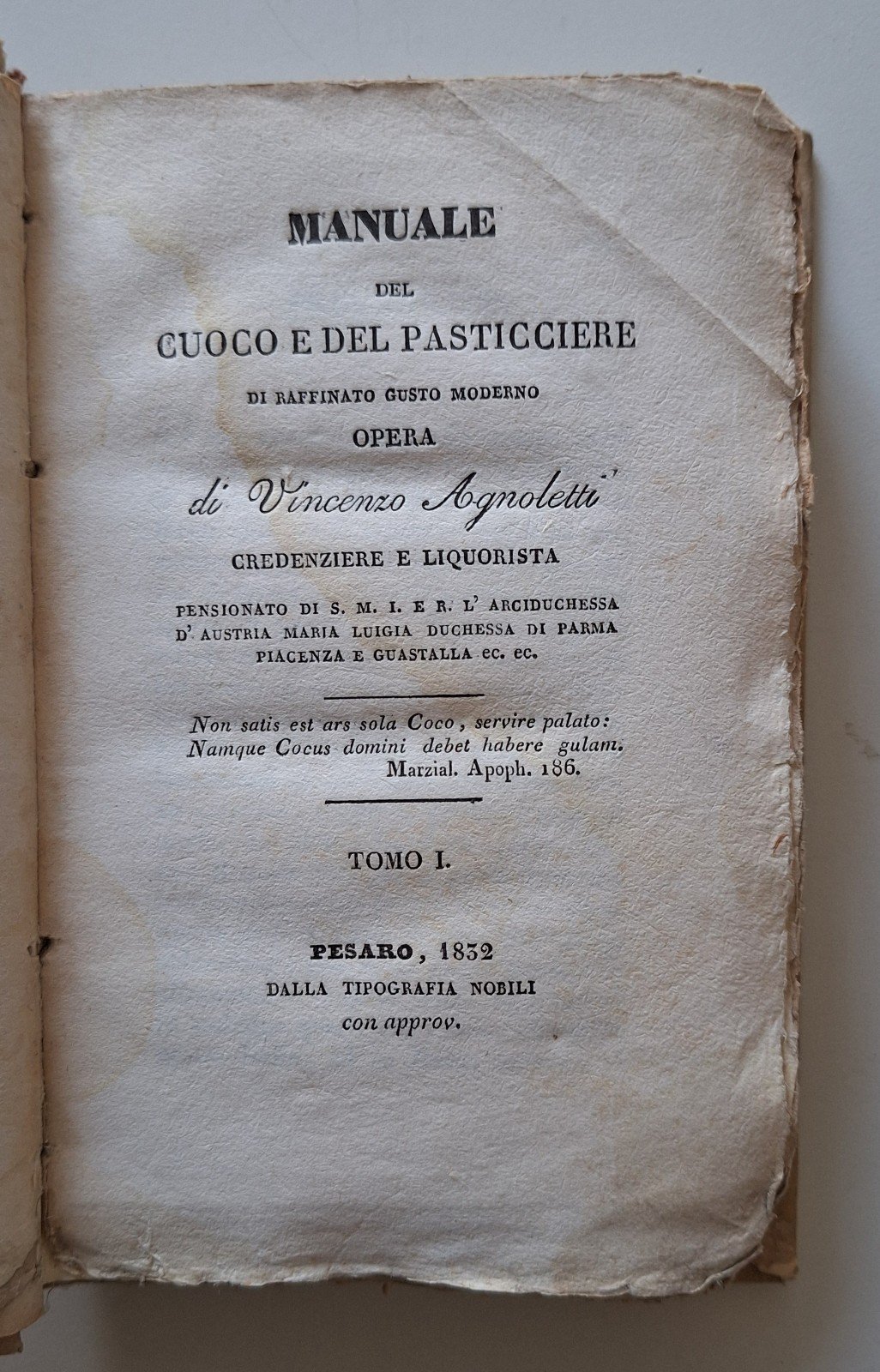 MANUALE

DEL

CUOCO E DEL PASTICCIERE

DI RAFFINATO GUSTO MODERNO

OPERA

di Vincenzo Agnoletti

CREDENZIERE E LIQUORISTA

PENSIONATO DI S. M. I. E R. L' ARCIDUCHESSA D' AUSTRIA MARIA LUIGIA DUCHESSA DI PARMA PIACENZA E GUASTALLA ec. ec.

Non satis est ars sola Coco, servire palato:
Namque Cocus domini debet habere gulam.
Marzial. Apoph. 186.

TOMO I.

PESARO, 1832
DALLA TIPOGRAFIA NOBILI
con approv.